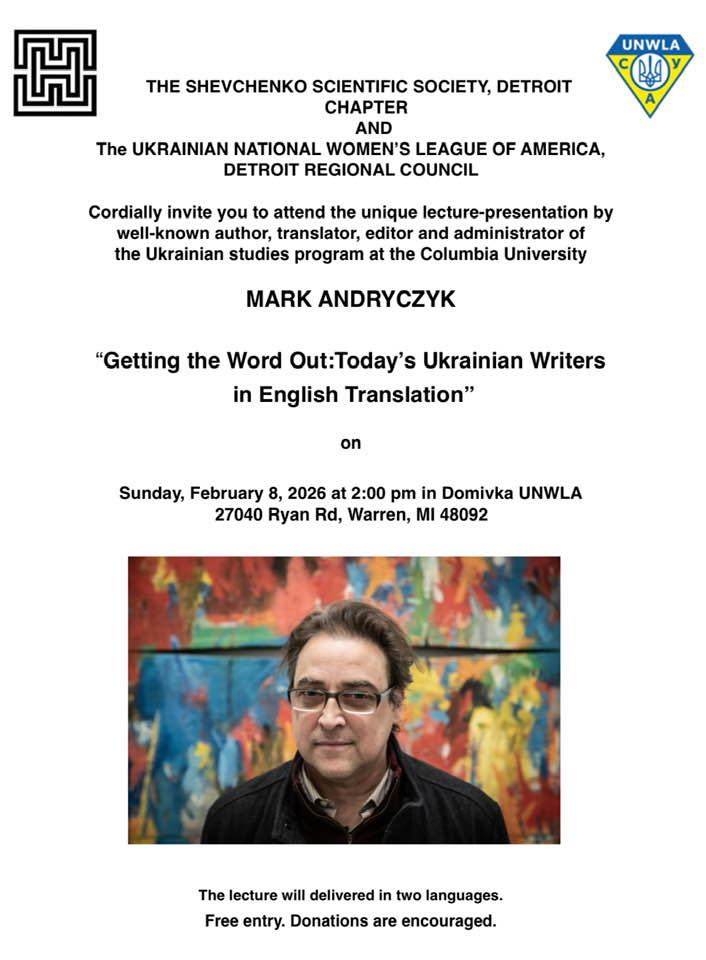 UNWLA
С У
А

THE SHEVCHENKO SCIENTIFIC SOCIETY, DETROIT CHAPTER
AND
The UKRAINIAN NATIONAL WOMEN'S LEAGUE OF AMERICA, DETROIT REGIONAL COUNCIL

Cordially invite you to attend the unique lecture-presentation by well-known author, translator, editor and administrator of the Ukrainian studies program at the Columbia University

MARK ANDRYCZYK

"Getting the Word Out:Today's Ukrainian Writers in English Translation"

on

Sunday, February 8, 2026 at 2:00 pm in Domivka UNWLA
27040 Ryan Rd, Warren, MI 48092

The lecture will delivered in two languages.
Free entry. Donations are encouraged.